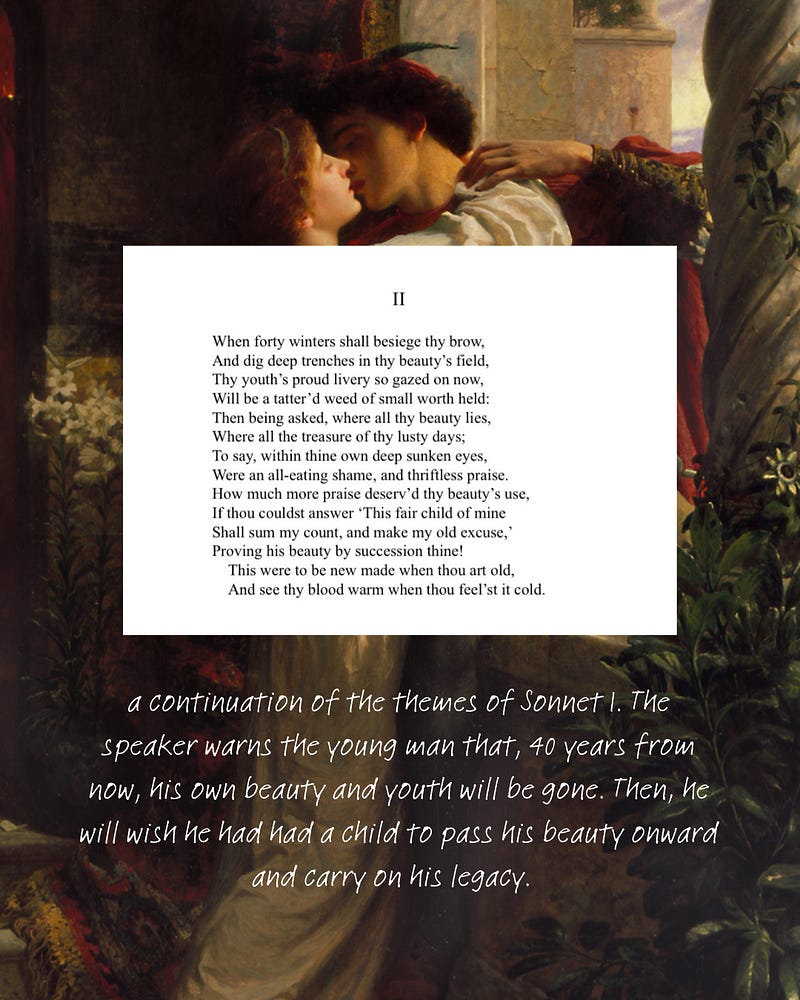 II

When forty winters shall besiege thy brow,
And dig deep trenches in thy beauty's field,
Thy youth's proud livery so gazed on now,
Will be a tatter'd weed of small worth held:
Then being asked, where all thy beauty lies,
Where all the treasure of thy lusty days;
To say, within thine own deep sunken eyes,
Were an all-eating shame, and thriftless praise.
How much more praise deserv'd thy beauty's use,
If thou couldst answer 'This fair child of mine
Shall sum my count, and make my old excuse,'
Proving his beauty by succession thine!
This were to be new made when thou art old,
And see thy blood warm when thou feel'st it cold.

a continuation of the themes of Sonnet I. The speaker warns the young man that, 40 years from now, his own beauty and youth will be gone. Then, he will wish he had had a child to pass his beauty onward and carry on his legacy.